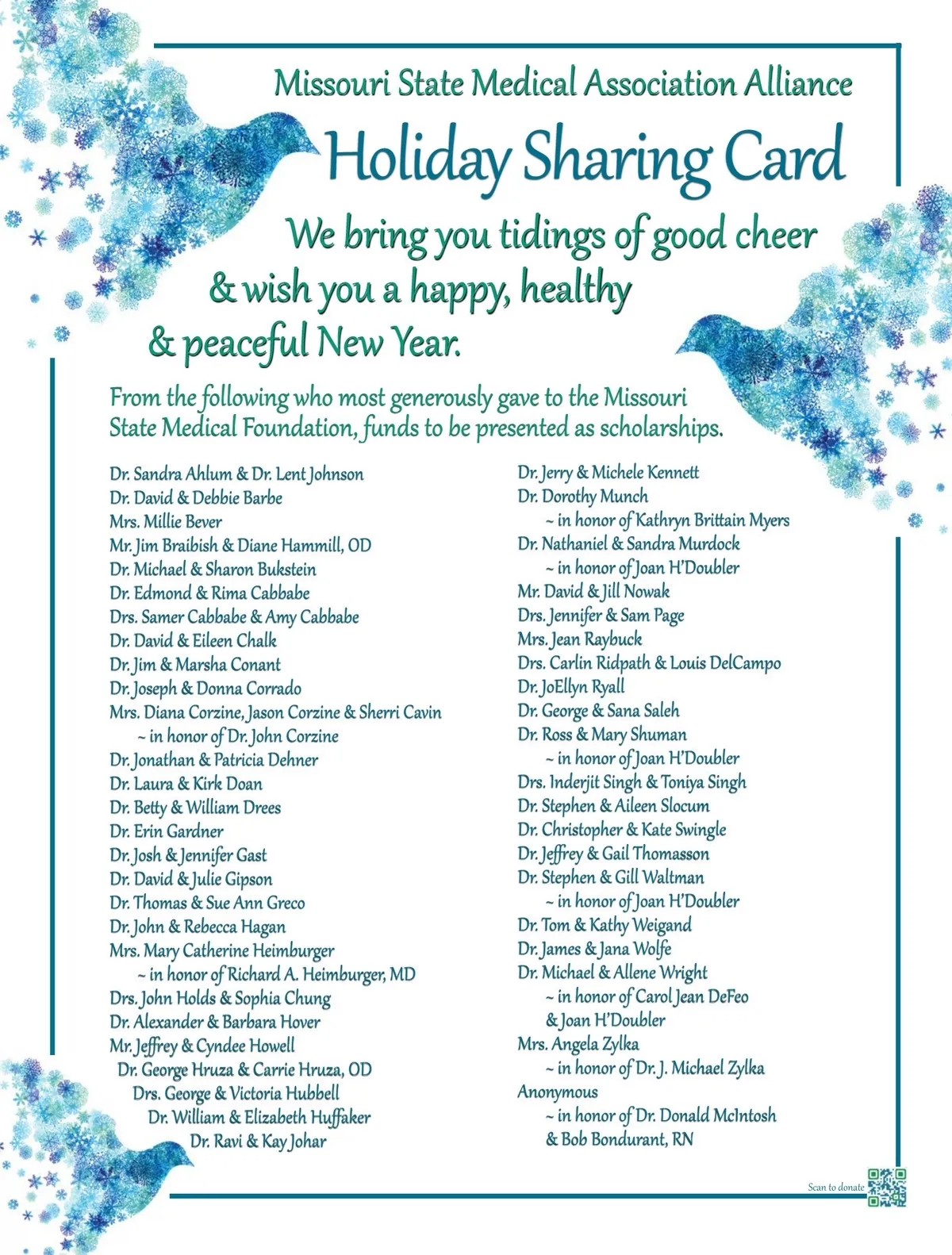 Missouri State Medical Association Alliance

Holiday Sharing Card

We bring you tidings of good cheer & wish you a happy, healthy & peaceful New Year.

From the following who most generously gave to the Missouri State Medical Foundation, funds to be presented as scholarships.

Dr. Sandra Ahlum & Dr. Lent Johnson
Dr. David & Debbie Barbe
Mrs. Millie Bever
Mr. Jim Braibish & Diane Hammill, OD
Dr. Michael & Sharon Bukstein
Dr. Edmond & Rima Cabbabe
Drs. Samer Cabbabe & Amy Cabbabe
Dr. David & Eileen Chalk
Dr. Jim & Marsha Conant
Dr. Joseph & Donna Corrado
Mrs. Diana Corzine, Jason Corzine & Sherri Cavin
~ in honor of Dr. John Corzine
Dr. Jonathan & Patricia Dehner
Dr. Laura & Kirk Doan
Dr. Betty & William Drees
Dr. Erin Gardner
Dr. Josh & Jennifer Gast
Dr. David & Julie Gipson
Dr. Thomas & Sue Ann Greco
Dr. John & Rebecca Hagan
Mrs. Mary Catherine Heimburger
~ in honor of Richard A. Heimburger, MD
Drs. John Holds & Sophia Chung
Dr. Alexander & Barbara Hover
Mr. Jeffrey & Cyndee Howell
Dr. George Hruza & Carrie Hruza, OD
Drs. George & Victoria Hubbell
Dr. William & Elizabeth Huffaker
Dr. Ravi & Kay Johar

Dr. Jerry & Michele Kennett
Dr. Dorothy Munch
~ in honor of Kathryn Brittain Myers
Dr. Nathaniel & Sandra Murdock
~ in honor of Joan H'Doubler
Mr. David & Jill Nowak
Drs. Jennifer & Sam Page
Mrs. Jean Raybuck
Drs. Carlin Ridpath & Louis DelCampo
Dr. JoEllyn Ryall
Dr. George & Sana Saleh
Dr. Ross & Mary Shuman
~ in honor of Joan H'Doubler
Drs. Inderjit Singh & Toniya Singh
Dr. Stephen & Aileen Slocum
Dr. Christopher & Kate Swingle
Dr. Jeffrey & Gail Thomasson
Dr. Stephen & Gill Waltman
~ in honor of Joan H'Doubler
Dr. Tom & Kathy Weigand
Dr. James & Jana Wolfe
Dr. Michael & Allene Wright
~ in honor of Carol Jean DeFeo & Joan H'Doubler
Mrs. Angela Zylka
~ in honor of Dr. J. Michael Zylka
Anonymous
~ in honor of Dr. Donald McIntosh & Bob Bondurant, RN

Scan to donate